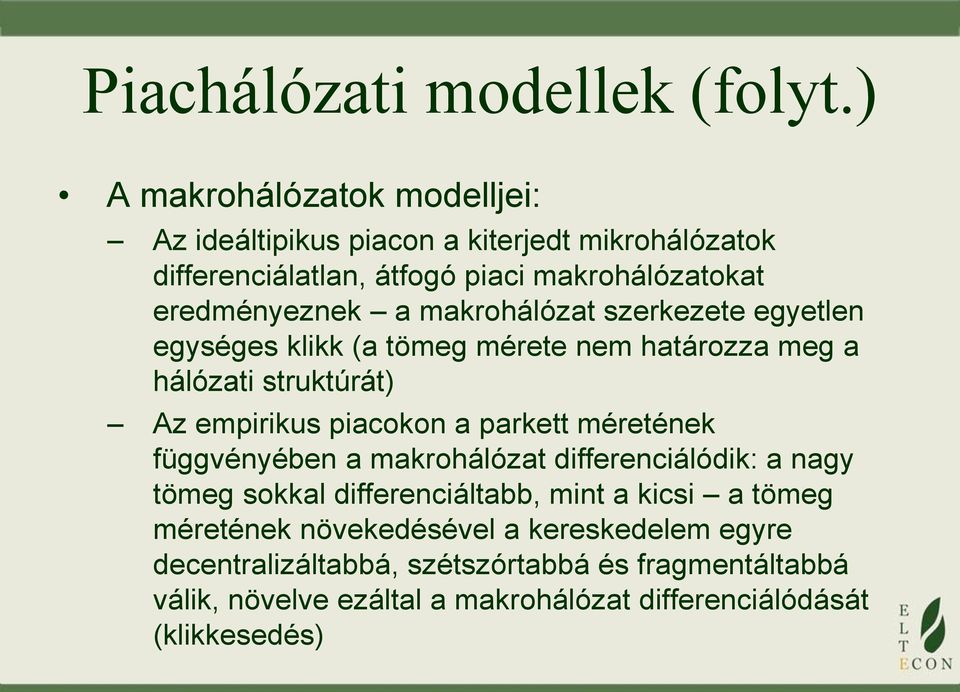 Piachálózati modellek (folyt.)

• A makrohálózatok modelljei:

– Az ideáltipikus piacon a kiterjedt mikrohálózatok differenciálatlan, átfogó piaci makrohálózatokat eredményeznek – a makrohálózat szerkezete egyetlen egységes klikk (a tömeg mérete nem határozza meg a hálózati struktúrát)

– Az empirikus piacokon a parkett méretének függvényében a makrohálózat differenciálódik: a nagy tömeg sokkal differenciáltabb, mint a kicsi – a tömeg méretének növekedésével a kereskedelem egyre decentralizáltabbá, szétszórtabbá és fragmentáltabbá válik, növelve ezáltal a makrohálózat differenciálódását (klikkesedés)

E
L
T
ECON